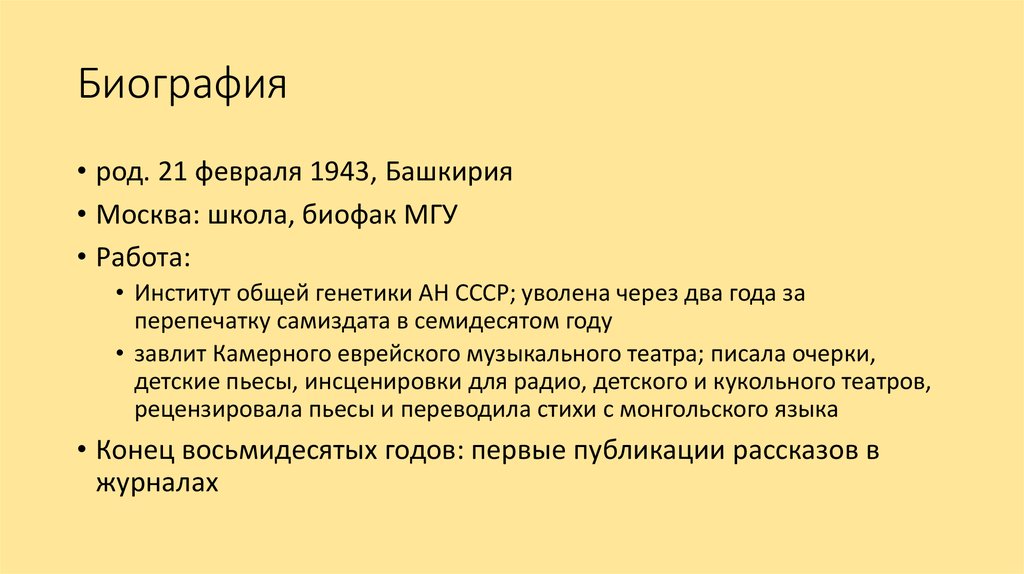 Биография

• род. 21 февраля 1943, Башкирия
• Москва: школа, биофак МГУ
• Работа:
  • Институт общей генетики АН СССР; уволена через два года за перепечатку самиздата в семидесятом году
  • завлит Камерного еврейского музыкального театра; писала очерки, детские пьесы, инсценировки для радио, детского и кукольного театров, рецензировала пьесы и переводила стихи с монгольского языка
• Конец восьмидесятых годов: первые публикации рассказов в журналах